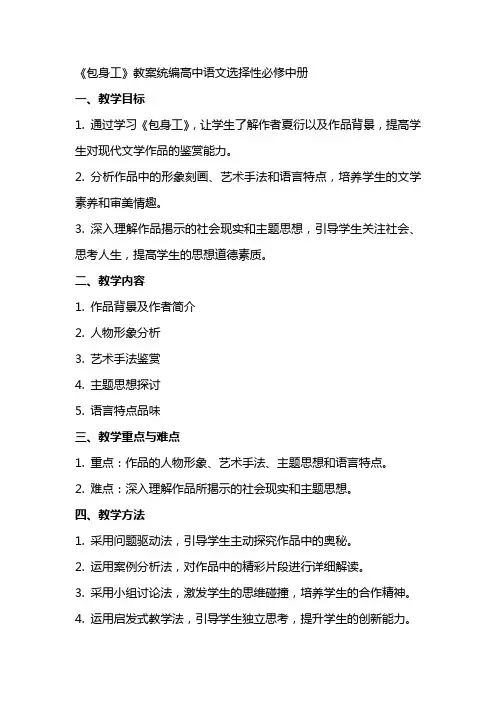 《包身工》教案统编高中语文选择性必修中册

一、教学目标

1. 通过学习《包身工》，让学生了解作者夏衍以及作品背景，提高学生对现代文学作品的鉴赏能力。

2. 分析作品中的形象刻画、艺术手法和语言特点，培养学生的文学素养和审美情趣。

3. 深入理解作品揭示的社会现实和主题思想，引导学生关注社会、思考人生，提高学生的思想道德素质。

二、教学内容

1. 作品背景及作者简介

2. 人物形象分析

3. 艺术手法鉴赏

4. 主题思想探讨

5. 语言特点品味

三、教学重点与难点

1. 重点：作品的人物形象、艺术手法、主题思想和语言特点。

2. 难点：深入理解作品所揭示的社会现实和主题思想。

四、教学方法

1. 采用问题驱动法，引导学生主动探究作品中的奥秘。

2. 运用案例分析法，对作品中的精彩片段进行详细解读。

3. 采用小组讨论法，激发学生的思维碰撞，培养学生的合作精神。

4. 运用启发式教学法，引导学生独立思考，提升学生的创新能力。